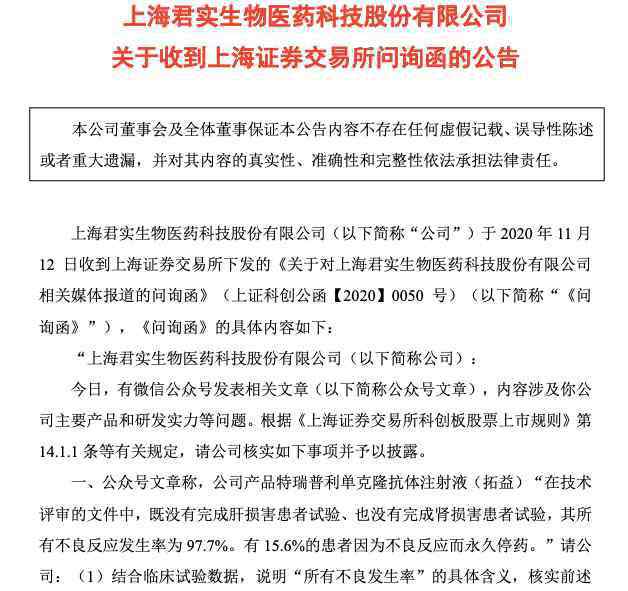 上海君实生物医药科技股份有限公司
关于收到上海证券交易所问询函的公告

本公司董事会及全体董事保证本公告内容不存在任何虚假记载、误导性陈述或者重大遗漏，并对其内容的真实性、准确性和完整性依法承担法律责任。

上海君实生物医药科技股份有限公司（以下简称“公司”）于 2020 年 11 月 12 日收到上海证券交易所下发的《关于对上海君实生物医药科技股份有限公司相关媒体报道的问询函》（上证科创公函【2020】0050 号）（以下简称“《问询函》”），《问询函》的具体内容如下：

“上海君实生物医药科技股份有限公司（以下简称公司）：

今日，有微信公众号发表相关文章（以下简称公众号文章），内容涉及你公司主要产品和研发实力等问题。根据《上海证券交易所科创板股票上市规则》第 14.1.1 条等有关规定，请公司核实如下事项并予以披露。

一、公众号文章称，公司产品特瑞普利单克隆抗体注射液（拓益）“在技术评审的文件中，既没有完成肝损害患者试验、也没有完成肾损害患者试验，其所有不良反应发生率为 97.7%。有 15.6%的患者因为不良反应而永久停药。”请公司：（1）结合临床试验数据，说明“所有不良发生率”的具体含义，核实前述